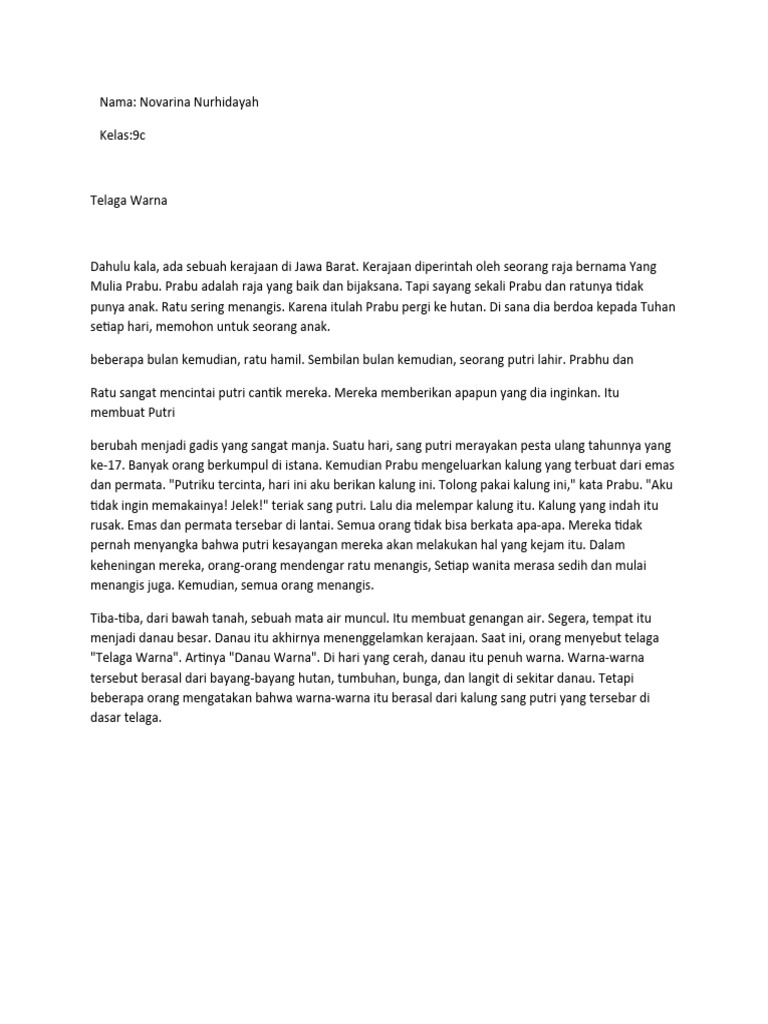 Nama: Novarina Nurhidayah

Kelas:9c

Telaga Warna

Dahulu kala, ada sebuah kerajaan di Jawa Barat. Kerajaan diperintah oleh seorang raja bernama Yang Mulia Prabu. Prabu adalah raja yang baik dan bijaksana. Tapi sayang sekali Prabu dan ratunya tidak punya anak. Ratu sering menangis. Karena itulah Prabu pergi ke hutan. Di sana dia berdoa kepada Tuhan setiap hari, memohon untuk seorang anak.

beberapa bulan kemudian, ratu hamil. Sembilan bulan kemudian, seorang putri lahir. Prabhu dan

Ratu sangat mencintai putri cantik mereka. Mereka memberikan apapun yang dia inginkan. Itu membuat Putri

berubah menjadi gadis yang sangat manja. Suatu hari, sang putri merayakan pesta ulang tahunnya yang ke-17. Banyak orang berkumpul di istana. Kemudian Prabu mengeluarkan kalung yang terbuat dari emas dan permata. "Putriku tercinta, hari ini aku berikan kalung ini. Tolong pakai kalung ini," kata Prabu. "Aku tidak ingin memakainya! Jelek!" teriak sang putri. Lalu dia melempar kalung itu. Kalung yang indah itu rusak. Emas dan permata tersebar di lantai. Semua orang tidak bisa berkata apa-apa. Mereka tidak pernah menyangka bahwa putri kesayangan mereka akan melakukan hal yang kejam itu. Dalam keheningan mereka, orang-orang mendengar ratu menangis, Setiap wanita merasa sedih dan mulai menangis juga. Kemudian, semua orang menangis.

Tiba-tiba, dari bawah tanah, sebuah mata air muncul. Itu membuat genangan air. Segera, tempat itu menjadi danau besar. Danau itu akhirnya menenggelamkan kerajaan. Saat ini, orang menyebut telaga "Telaga Warna". Artinya "Danau Warna". Di hari yang cerah, danau itu penuh warna. Warna-warna tersebut berasal dari bayang-bayang hutan, tumbuhan, bunga, dan langit di sekitar danau. Tetapi beberapa orang mengatakan bahwa warna-warna itu berasal dari kalung sang putri yang tersebar di dasar telaga.